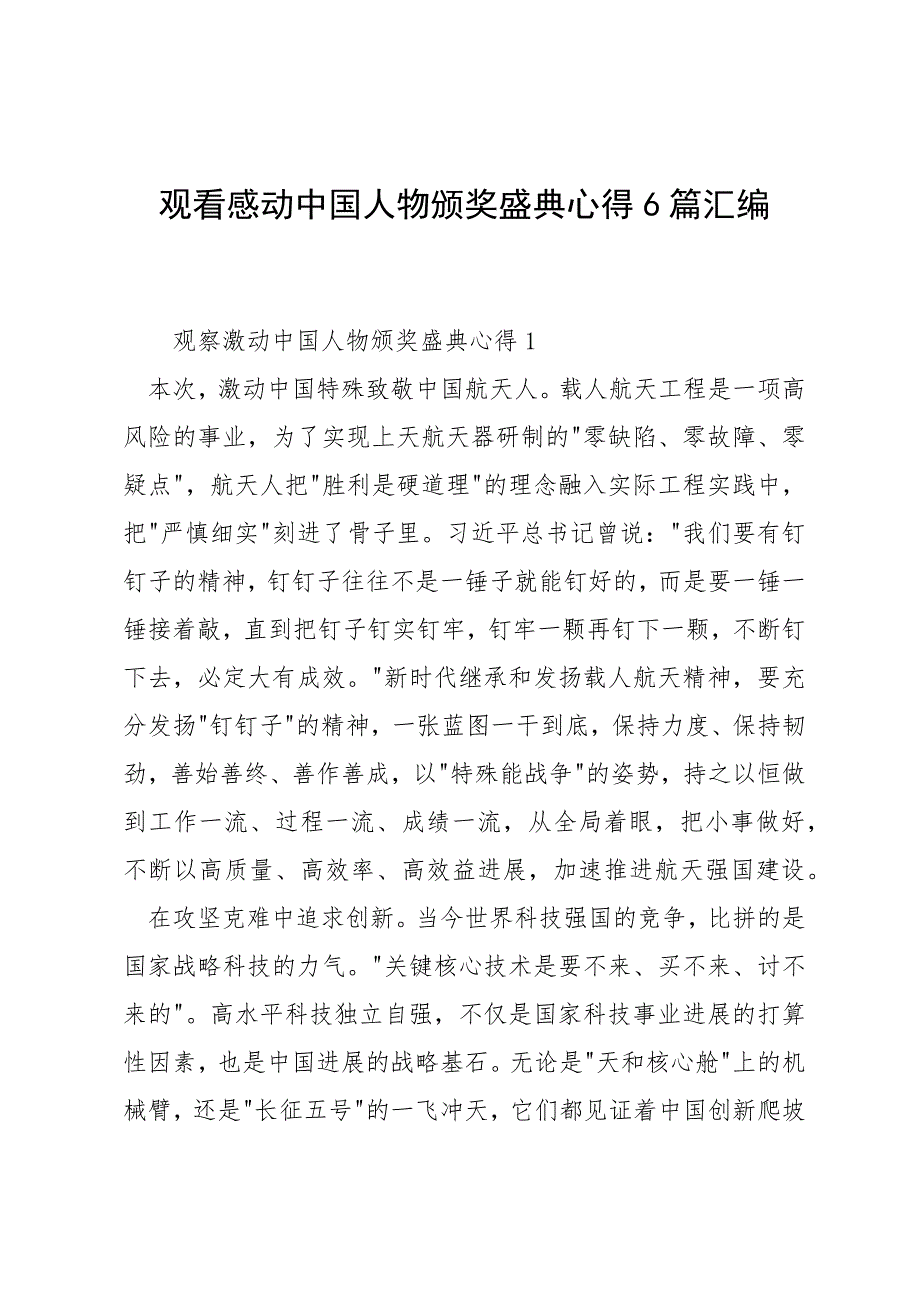 观看感动中国人物颁奖盛典心得6篇汇编

观察激动中国人物颁奖盛典心得1

本次，激动中国特殊致敬中国航天人。载人航天工程是一项高风险的事业，为了实现上天航天器研制的"零缺陷、零故障、零疑点"，航天人把"胜利是硬道理"的理念融入实际工程实践中，把"严慎细实"刻进了骨子里。习近平总书记曾说："我们要有钉钉子的精神，钉钉子往往不是一锤子就能钉好的，而是要一锤一锤接着敲，直到把钉子钉实钉牢，钉牢一颗再钉下一颗，不断钉下去，必定大有成效。"新时代继承和发扬载人航天精神，要充分发扬"钉钉子"的精神，一张蓝图一干到底，保持力度、保持韧劲，善始善终、善作善成，以"特殊能战争"的姿势，持之以恒做到工作一流、过程一流、成绩一流，从全局着眼，把小事做好，不断以高质量、高效率、高效益进展，加速推进航天强国建设。

在攻坚克难中追求创新。当今世界科技强国的竞争，比拼的是国家战略科技的力气。"关键核心技术是要不来、买不来、讨不来的"。高水平科技独立自强，不仅是国家科技事业进展的打算性因素，也是中国进展的战略基石。无论是"天和核心舱"上的机械臂，还是"长征五号"的一飞冲天，它们都见证着中国创新爬坡